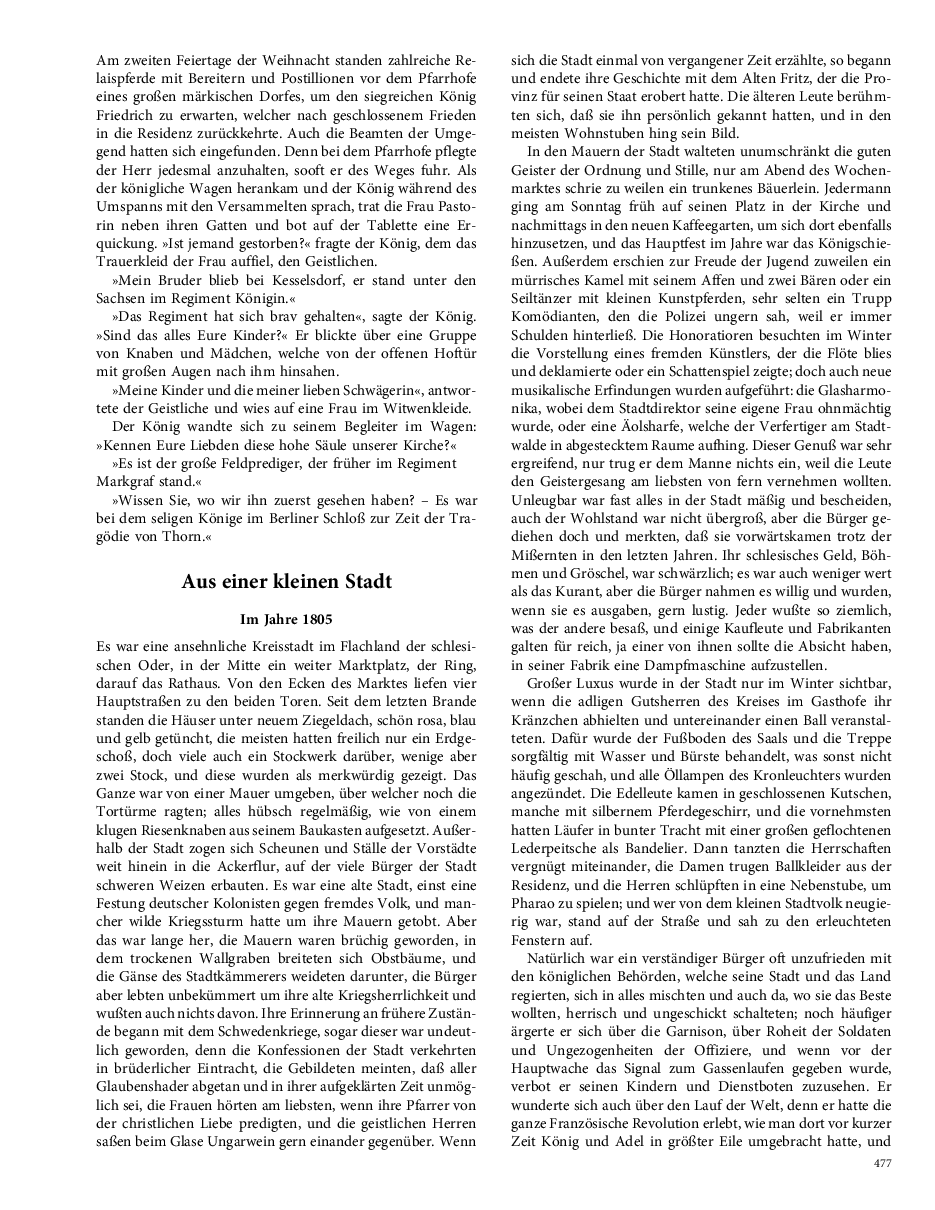 Am zweiten Feiertage der Weihnacht standen zahlreiche Relaispferde mit Bereitern und Postillionen vor dem Pfarrhofe eines großen märkischen Dorfes, um den siegreichen König Friedrich zu erwarten, welcher nach geschlossenem Frieden in die Residenz zurückkehrte. Auch die Beamten der Umgegend hatten sich eingefunden. Denn bei dem Pfarrhofe pflegte der Herr jedesmal anzuhalten, sooft er des Weges fuhr. Als der königliche Wagen herankam und der König während des Umspanns mit den Versammelten sprach, trat die Frau Pastorin neben ihren Gatten und bot auf der Tablette eine Erquickung. »Ist jemand gestorben?« fragte der König, dem das Trauerkleid der Frau auffiel, den Geistlichen.

»Mein Bruder blieb bei Kesselsdorf, er stand unter den Sachsen im Regiment Königin.«

»Das Regiment hat sich brav gehalten«, sagte der König. »Sind das alles Eure Kinder?« Er blickte über eine Gruppe von Knaben und Mädchen, welche von der offenen Hoftür mit großen Augen nach ihm hinsahen.

»Meine Kinder und die meiner lieben Schwägerin«, antwortete der Geistliche und wies auf eine Frau im Witwenkleide.

Der König wandte sich zu seinem Begleiter im Wagen: »Kennen Eure Liebden diese hohe Säule unserer Kirche?«

»Es ist der große Feldprediger, der früher im Regiment Markgraf stand.«

»Wissen Sie, wo wir ihn zuerst gesehen haben? – Es war bei dem seligen Könige im Berliner Schloß zur Zeit der Tragödie von Thorn.«

Aus einer kleinen Stadt

Im Jahre 1805

Es war eine ansehnliche Kreisstadt im Flachland der schlesischen Oder, in der Mitte ein weiter Marktplatz, der Ring, darauf das Rathaus. Von den Ecken des Marktes liefen vier Hauptstraßen zu den beiden Toren. Seit dem letzten Brande standen die Häuser unter neuem Ziegeldach, schön rosa, blau und gelb getüncht, die meisten hatten freilich nur ein Erdgeschoß, doch viele auch ein Stockwerk darüber, wenige aber zwei Stock, und diese wurden als merkwürdig gezeigt. Das Ganze war von einer Mauer umgeben, über welcher noch die Tortürme ragten; alles hübsch regelmäßig, wie von einem klugen Riesenknaben aus seinem Baukasten aufgesetzt. Außerhalb der Stadt zogen sich Scheunen und Ställe der Vorstädte weit hinein in die Ackerflur, auf der viele Bürger der Stadt schweren Weizen erbauten. Es war eine alte Stadt, einst eine Festung deutscher Kolonisten gegen fremdes Volk, und mancher wilde Kriegssturm hatte um ihre Mauern getobt. Aber das war lange her, die Mauern waren brüchig geworden, in dem trockenen Wallgraben breiteten sich Obstbäume, und die Gänse des Stadtkämmerers weideten darunter, die Bürger aber lebten unbekümmert um ihre alte Kriegsherrlichkeit und wußten auch nichts davon. Ihre Erinnerung an frühere Zustände begann mit dem Schwedenkriege, sogar dieser war undeutlich geworden, denn die Konfessionen der Stadt verkehrten in brüderlicher Eintracht, die Gebildeten meinten, daß aller Glaubenshader abgetan und in ihrer aufgeklärten Zeit unmöglich sei, die Frauen hörten am liebsten, wenn ihre Pfarrer von der christlichen Liebe predigten, und die geistlichen Herren saßen beim Glase Ungarwein gern einander gegenüber. Wenn sich die Stadt einmal von vergangener Zeit erzählte, so begann und endete ihre Geschichte mit dem Alten Fritz, der die Provinz für seinen Staat erobert hatte. Die älteren Leute berühmten sich, daß sie ihn persönlich gekannt hatten, und in den meisten Wohnstuben hing sein Bild.

In den Mauern der Stadt walteten unumschränkt die guten Geister der Ordnung und Stille, nur am Abend des Wochenmarktes schrie zu weilen ein trunkenes Bäuerlein. Jedermann ging am Sonntag früh auf seinen Platz in der Kirche und nachmittags in den neuen Kaffeegarten, um sich dort ebenfalls hinzusetzen, und das Hauptfest im Jahre war das Königschießen. Außerdem erschien zur Freude der Jugend zuweilen ein mürrisches Kamel mit seinem Affen und zwei Bären oder ein Seiltänzer mit kleinen Kunstpferden, sehr selten ein Trupp Komödianten, den die Polizei ungern sah, weil er immer Schulden hinterließ. Die Honoratioren besuchten im Winter die Vorstellung eines fremden Künstlers, der die Flöte blies und deklamierte oder ein Schattenspiel zeigte; doch auch neue musikalische Erfindungen wurden aufgeführt: die Glasharmonika, wobei dem Stadtdirektor seine eigene Frau ohnmächtig wurde, oder eine Äolsharfe, welche der Verfertiger am Stadtwalde in abgestecktem Raume aufhing. Dieser Genuß war sehr ergreifend, nur trug er dem Manne nichts ein, weil die Leute den Geistergesang am liebsten von fern vernehmen wollten. Unleugbar war fast alles in der Stadt mäßig und bescheiden, auch der Wohlstand war nicht übergroß, aber die Bürger gediehen doch und merkten, daß sie vorwärtskamen trotz der Mißernten in den letzten Jahren. Ihr schlesisches Geld, Böhmen und Gröschel, war schwärzlich; es war auch weniger wert als das Kurant, aber die Bürger nahmen es willig und wurden, wenn sie es ausgaben, gern lustig. Jeder wußte so ziemlich, was der andere besaß, und einige Kaufleute und Fabrikanten galten für reich, ja einer von ihnen sollte die Absicht haben, in seiner Fabrik eine Dampfmaschine aufzustellen.

Großer Luxus wurde in der Stadt nur im Winter sichtbar, wenn die adligen Gutsherren des Kreises im Gasthofe ihr Kränzchen abhielten und untereinander einen Ball veranstalteten. Dafür wurde der Fußboden des Saals und die Treppe sorgfältig mit Wasser und Bürste behandelt, was sonst nicht häufig geschah, und alle Öllampen des Kronleuchters wurden angezündet. Die Edelleute kamen in geschlossenen Kutschen, manche mit silbernem Pferdegeschirr, und die vornehmsten hatten Läufer in bunter Tracht mit einer großen geflochtenen Lederpeitsche als Bandelier. Dann tanzten die Herrschaften vergnügt miteinander, die Damen trugen Ballkleider aus der Residenz, und die Herren schlüpften in eine Nebenstube, um Pharao zu spielen; und wer von dem kleinen Stadtvolk neugierig war, stand auf der Straße und sah zu den erleuchteten Fenstern auf.

Natürlich war ein verständiger Bürger oft unzufrieden mit den königlichen Behörden, welche seine Stadt und das Land regierten, sich in alles mischten und auch da, wo sie das Beste wollten, herrisch und ungeschickt schalteten; noch häufiger ärgerte er sich über die Garnison, über Roheit der Soldaten und Ungezogenheiten der Offiziere, und wenn vor der Hauptwache das Signal zum Gassenlaufen gegeben wurde, verbot er seinen Kindern und Dienstboten zuzusehen. Er wunderte sich auch über den Lauf der Welt, denn er hatte die ganze Französische Revolution erlebt, wie man dort vor kurzer Zeit König und Adel in größter Eile umgebracht hatte, und

477